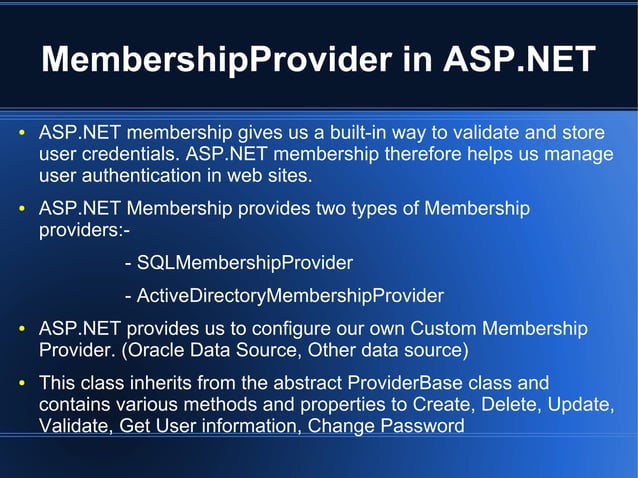 MembershipProvider in ASP.NET

• ASP.NET membership gives us a built-in way to validate and store user credentials. ASP.NET membership therefore helps us manage user authentication in web sites.

• ASP.NET Membership provides two types of Membership providers:-

- SQLMembershipProvider

- ActiveDirectoryMembershipProvider

• ASP.NET provides us to configure our own Custom Membership Provider. (Oracle Data Source, Other data source)

• This class inherits from the abstract ProviderBase class and contains various methods and properties to Create, Delete, Update, Validate, Get User information, Change Password